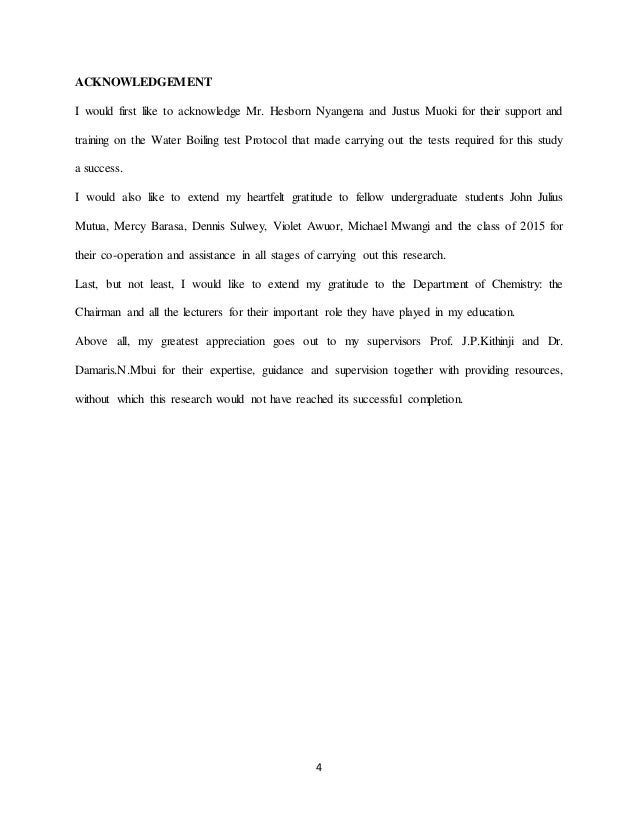 ACKNOWLEDGEMENT

I would first like to acknowledge Mr. Hesborn Nyangena and Justus Muoki for their support and training on the Water Boiling test Protocol that made carrying out the tests required for this study a success.

I would also like to extend my heartfelt gratitude to fellow undergraduate students John Julius Mutua, Mercy Barasa, Dennis Sulwey, Violet Awuor, Michael Mwangi and the class of 2015 for their co-operation and assistance in all stages of carrying out this research.

Last, but not least, I would like to extend my gratitude to the Department of Chemistry: the Chairman and all the lecturers for their important role they have played in my education.

Above all, my greatest appreciation goes out to my supervisors Prof. J.P.Kithinji and Dr. Damaris.N.Mbui for their expertise, guidance and supervision together with providing resources, without which this research would not have reached its successful completion.

4